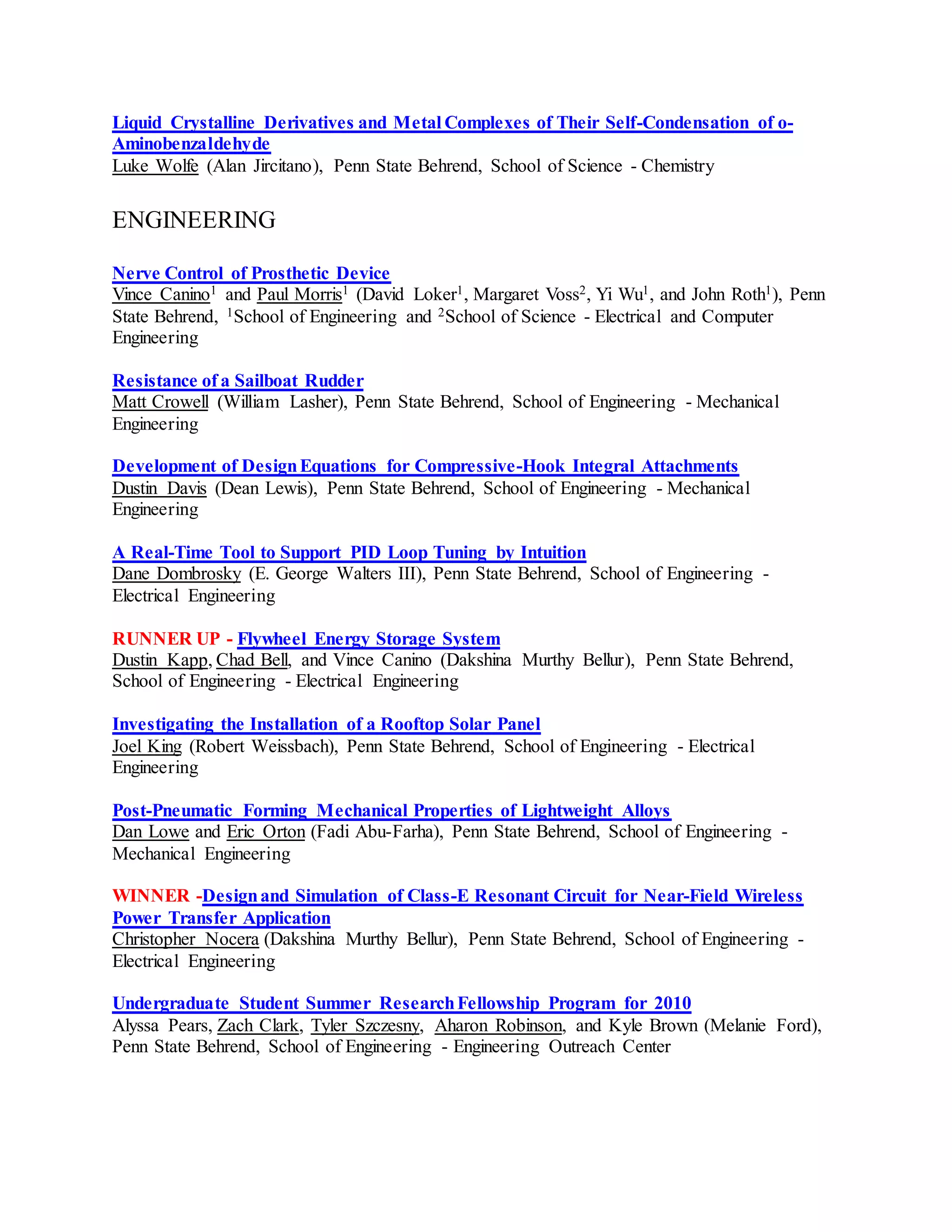 Liquid Crystalline Derivatives and Metal Complexes of Their Self-Condensation of o-Aminobenzaldehyde
Luke Wolfe (Alan Jircitano), Penn State Behrend, School of Science - Chemistry

ENGINEERING

Nerve Control of Prosthetic Device
Vince Canino$^1$ and Paul Morris$^1$ (David Loker$^1$, Margaret Voss$^2$, Yi Wu$^1$, and John Roth$^1$), Penn State Behrend, $^1$School of Engineering and $^2$School of Science - Electrical and Computer Engineering

Resistance of a Sailboat Rudder
Matt Crowell (William Lasher), Penn State Behrend, School of Engineering - Mechanical Engineering

Development of Design Equations for Compressive-Hook Integral Attachments
Dustin Davis (Dean Lewis), Penn State Behrend, School of Engineering - Mechanical Engineering

A Real-Time Tool to Support PID Loop Tuning by Intuition
Dane Dombrosky (E. George Walters III), Penn State Behrend, School of Engineering - Electrical Engineering

RUNNER UP - Flywheel Energy Storage System
Dustin Kapp, Chad Bell, and Vince Canino (Dakshina Murthy Bellur), Penn State Behrend, School of Engineering - Electrical Engineering

Investigating the Installation of a Rooftop Solar Panel
Joel King (Robert Weissbach), Penn State Behrend, School of Engineering - Electrical Engineering

Post-Pneumatic Forming Mechanical Properties of Lightweight Alloys
Dan Lowe and Eric Orton (Fadi Abu-Farha), Penn State Behrend, School of Engineering - Mechanical Engineering

WINNER -Design and Simulation of Class-E Resonant Circuit for Near-Field Wireless Power Transfer Application
Christopher Nocera (Dakshina Murthy Bellur), Penn State Behrend, School of Engineering - Electrical Engineering

Undergraduate Student Summer Research Fellowship Program for 2010
Alyssa Pears, Zach Clark, Tyler Szczesny, Aharon Robinson, and Kyle Brown (Melanie Ford), Penn State Behrend, School of Engineering - Engineering Outreach Center